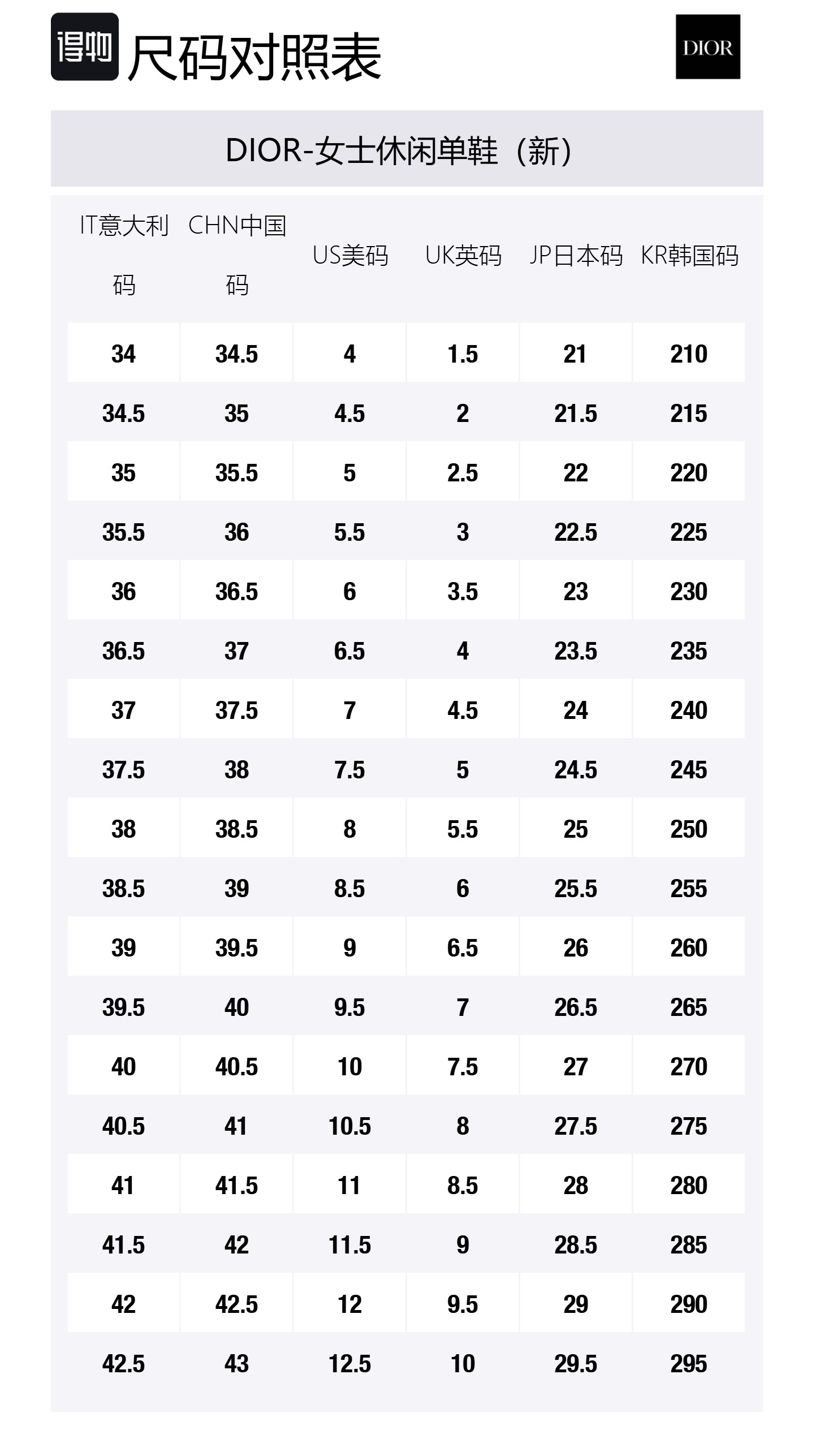 得物 尺码对照表

DIOR

DIOR-女士休闲单鞋（新）

| IT意大利码 | CHN中国码 | US美码 | UK英码 | JP日本码 | KR韩国码 |
|---|---|---|---|---|---|
| 34 | 34.5 | 4 | 1.5 | 21 | 210 |
| 34.5 | 35 | 4.5 | 2 | 21.5 | 215 |
| 35 | 35.5 | 5 | 2.5 | 22 | 220 |
| 35.5 | 36 | 5.5 | 3 | 22.5 | 225 |
| 36 | 36.5 | 6 | 3.5 | 23 | 230 |
| 36.5 | 37 | 6.5 | 4 | 23.5 | 235 |
| 37 | 37.5 | 7 | 4.5 | 24 | 240 |
| 37.5 | 38 | 7.5 | 5 | 24.5 | 245 |
| 38 | 38.5 | 8 | 5.5 | 25 | 250 |
| 38.5 | 39 | 8.5 | 6 | 25.5 | 255 |
| 39 | 39.5 | 9 | 6.5 | 26 | 260 |
| 39.5 | 40 | 9.5 | 7 | 26.5 | 265 |
| 40 | 40.5 | 10 | 7.5 | 27 | 270 |
| 40.5 | 41 | 10.5 | 8 | 27.5 | 275 |
| 41 | 41.5 | 11 | 8.5 | 28 | 280 |
| 41.5 | 42 | 11.5 | 9 | 28.5 | 285 |
| 42 | 42.5 | 12 | 9.5 | 29 | 290 |
| 42.5 | 43 | 12.5 | 10 | 29.5 | 295 |